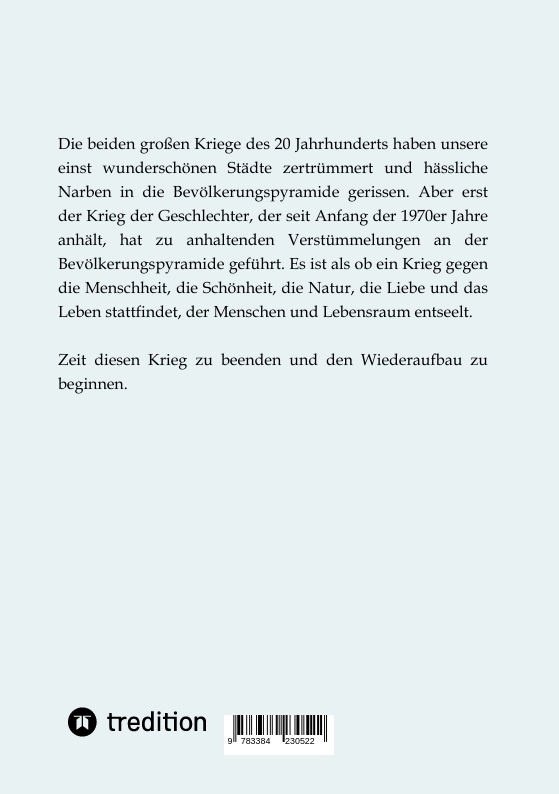 Die beiden großen Kriege des 20 Jahrhunderts haben unsere einst wunderschönen Städte zertrümmert und hässliche Narben in die Bevölkerungspyramide gerissen. Aber erst der Krieg der Geschlechter, der seit Anfang der 1970er Jahre anhält, hat zu anhaltenden Verstümmelungen an der Bevölkerungspyramide geführt. Es ist als ob ein Krieg gegen die Menschheit, die Schönheit, die Natur, die Liebe und das Leben stattfindet, der Menschen und Lebensraum entseelt.

Zeit diesen Krieg zu beenden und den Wiederaufbau zu beginnen.

tredition

9 783384 230522